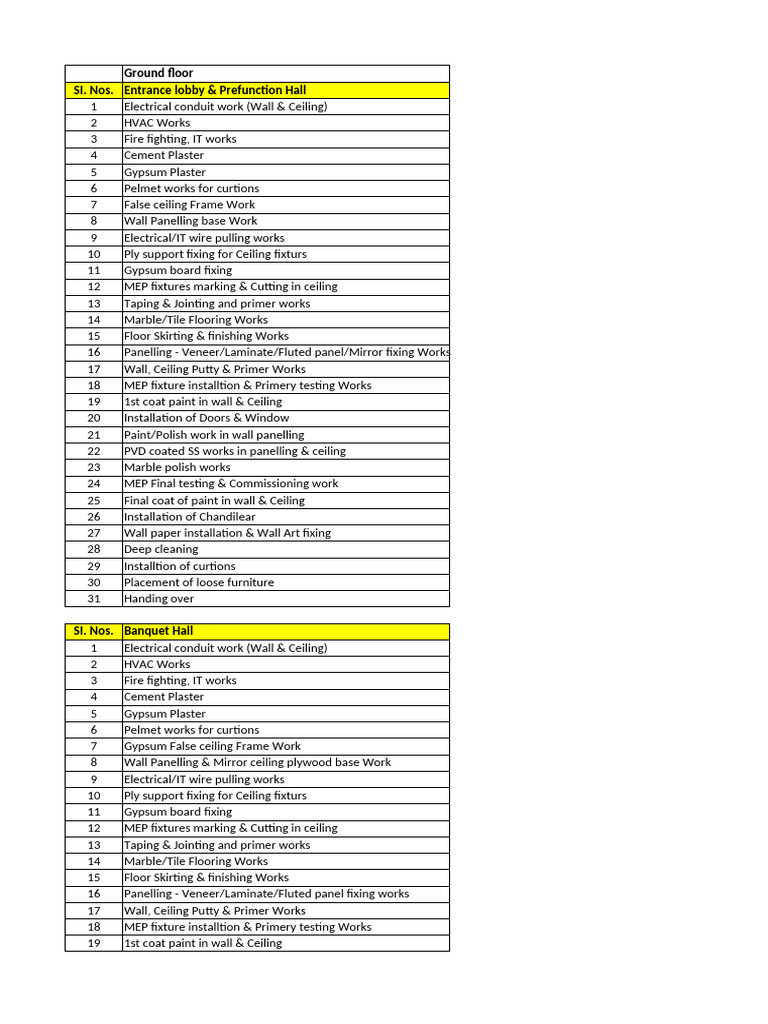 | | Ground floor |
|---|---|
| Sl. Nos. | Entrance lobby & Prefunction Hall |
| 1 | Electrical conduit work (Wall & Ceiling) |
| 2 | HVAC Works |
| 3 | Fire fighting, IT works |
| 4 | Cement Plaster |
| 5 | Gypsum Plaster |
| 6 | Pelmet works for curtions |
| 7 | False ceiling Frame Work |
| 8 | Wall Panelling base Work |
| 9 | Electrical/IT wire pulling works |
| 10 | Ply support fixing for Ceiling fixturs |
| 11 | Gypsum board fixing |
| 12 | MEP fixtures marking & Cutting in ceiling |
| 13 | Taping & Jointing and primer works |
| 14 | Marble/Tile Flooring Works |
| 15 | Floor Skirting & finishing Works |
| 16 | Panelling - Veneer/Laminate/Fluted panel/Mirror fixing Works |
| 17 | Wall, Ceiling Putty & Primer Works |
| 18 | MEP fixture installtion & Primery testing Works |
| 19 | 1st coat paint in wall & Ceiling |
| 20 | Installation of Doors & Window |
| 21 | Paint/Polish work in wall panelling |
| 22 | PVD coated SS works in panelling & ceiling |
| 23 | Marble polish works |
| 24 | MEP Final testing & Commissioning work |
| 25 | Final coat of paint in wall & Ceiling |
| 26 | Installation of Chandilear |
| 27 | Wall paper installation & Wall Art fixing |
| 28 | Deep cleaning |
| 29 | Installtion of curtions |
| 30 | Placement of loose furniture |
| 31 | Handing over |

| Sl. Nos. | Banquet Hall |
|---|---|
| 1 | Electrical conduit work (Wall & Ceiling) |
| 2 | HVAC Works |
| 3 | Fire fighting, IT works |
| 4 | Cement Plaster |
| 5 | Gypsum Plaster |
| 6 | Pelmet works for curtions |
| 7 | Gypsum False ceiling Frame Work |
| 8 | Wall Panelling & Mirror ceiling plywood base Work |
| 9 | Electrical/IT wire pulling works |
| 10 | Ply support fixing for Ceiling fixturs |
| 11 | Gypsum board fixing |
| 12 | MEP fixtures marking & Cutting in ceiling |
| 13 | Taping & Jointing and primer works |
| 14 | Marble/Tile Flooring Works |
| 15 | Floor Skirting & finishing Works |
| 16 | Panelling - Veneer/Laminate/Fluted panel fixing works |
| 17 | Wall, Ceiling Putty & Primer Works |
| 18 | MEP fixture installtion & Primery testing Works |
| 19 | 1st coat paint in wall & Ceiling |